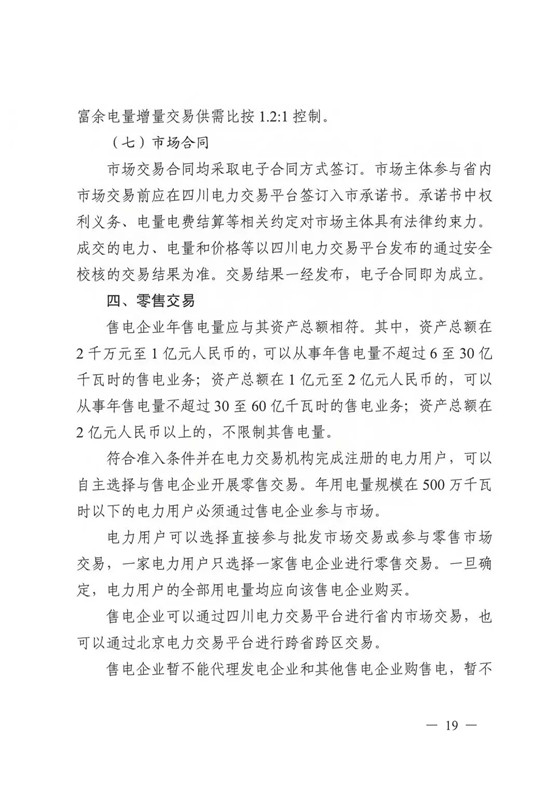 富余电量增量交易供需比按 1.2:1 控制。

（七）市场合同

市场交易合同均采取电子合同方式签订。市场主体参与省内市场交易前应在四川电力交易平台签订入市承诺书。承诺书中权利义务、电量电费结算等相关约定对市场主体具有法律约束力。成交的电力、电量和价格等以四川电力交易平台发布的通过安全校核的交易结果为准。交易结果一经发布，电子合同即为成立。

四、零售交易

售电企业年售电量应与其资产总额相符。其中，资产总额在 2 千万元至 1 亿元人民币的，可以从事年售电量不超过 6 至 30 亿千瓦时的售电业务；资产总额在 1 亿元至 2 亿元人民币的，可以从事年售电量不超过 30 至 60 亿千瓦时的售电业务；资产总额在 2 亿元人民币以上的，不限制其售电量。

符合准入条件并在电力交易机构完成注册的电力用户，可以自主选择与售电企业开展零售交易。年用电量规模在 500 万千瓦时以下的电力用户必须通过售电企业参与市场。

电力用户可以选择直接参与批发市场交易或参与零售市场交易，一家电力用户只选择一家售电企业进行零售交易。一旦确定，电力用户的全部用电量均应向该售电企业购买。

售电企业可以通过四川电力交易平台进行省内市场交易，也可以通过北京电力交易平台进行跨省跨区交易。

售电企业暂不能代理发电企业和其他售电企业购售电，暂不

— 19 —